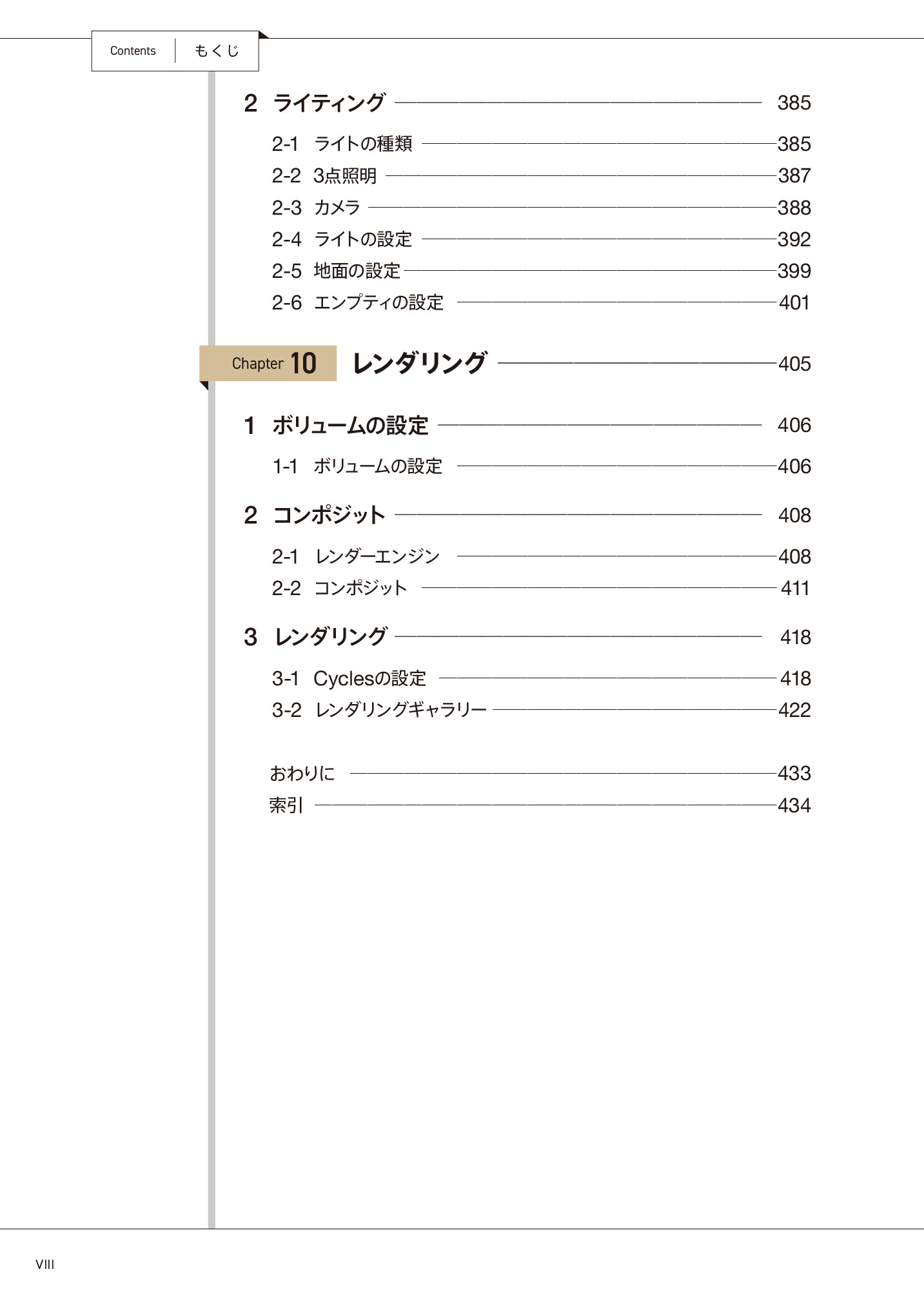 Contents もくじ

2 ライティング 385

2-1 ライトの種類 385
2-2 3点照明 387
2-3 カメラ 388
2-4 ライトの設定 392
2-5 地面の設定 399
2-6 エンプティの設定 401

Chapter 10 レンダリング 405

1 ボリュームの設定 406

1-1 ボリュームの設定 406

2 コンポジット 408

2-1 レンダーエンジン 408
2-2 コンポジット 411

3 レンダリング 418

3-1 Cyclesの設定 418
3-2 レンダリングギャラリー 422

おわりに 433
索引 434

VIII